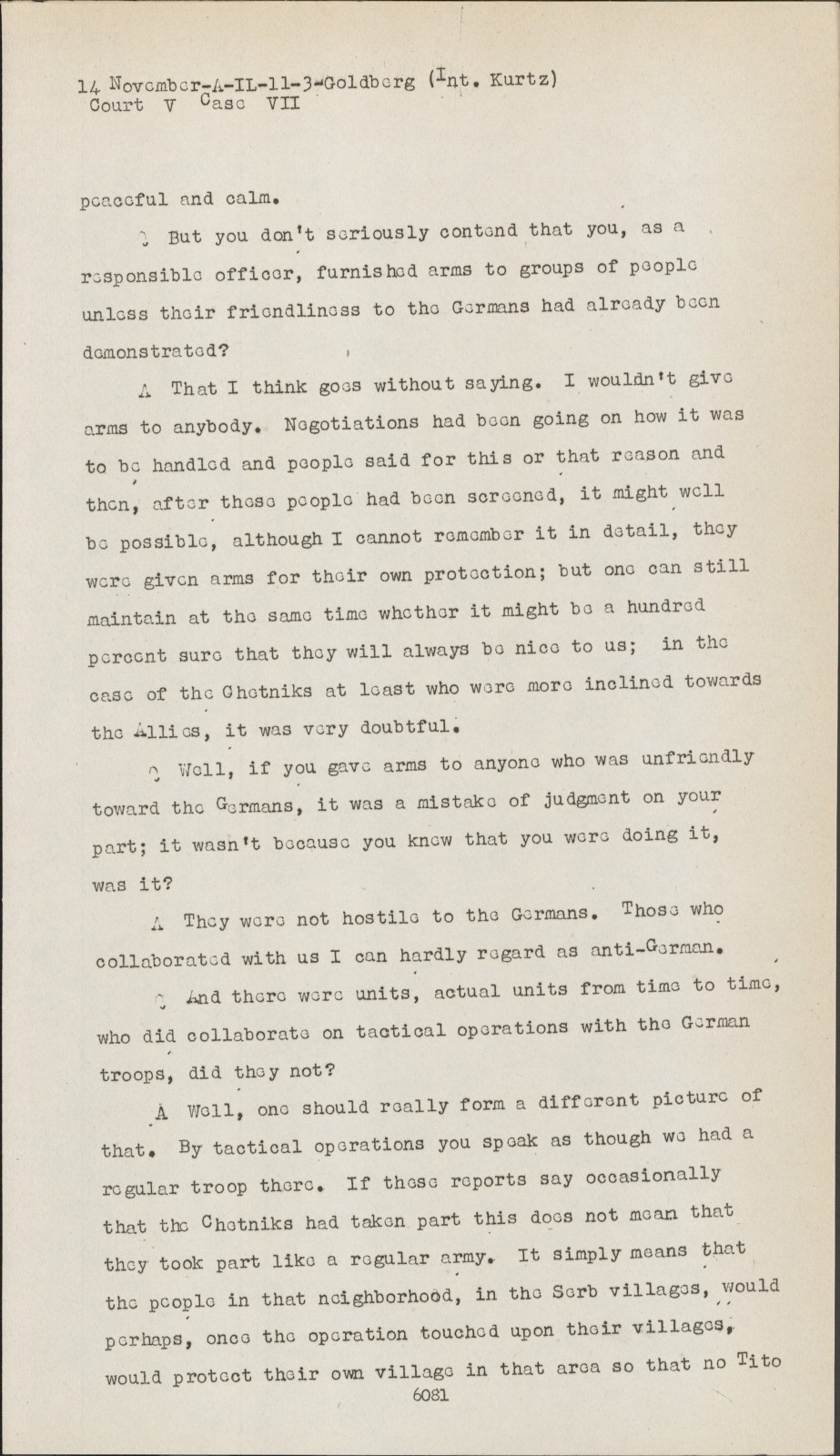 14 November-A-IL-11-3-Goldberg (Int. Kurtz)
Court V Case VII

peaceful and calm.

Q But you don't seriously contend that you, as a responsible officer, furnished arms to groups of people unless their friendliness to the Germans had already been demonstrated?

A That I think goes without saying. I wouldn't give arms to anybody. Negotiations had been going on how it was to be handled and people said for this or that reason and then, after these people had been screened, it might well be possible, although I cannot remember it in detail, they were given arms for their own protection; but one can still maintain at the same time whether it might be a hundred percent sure that they will always be nice to us; in the case of the Chetniks at least who were more inclined towards the Allies, it was very doubtful.

Q Well, if you gave arms to anyone who was unfriendly toward the Germans, it was a mistake of judgment on your part; it wasn't because you knew that you were doing it, was it?

A They were not hostile to the Germans. Those who collaborated with us I can hardly regard as anti-German.

Q And there were units, actual units from time to time, who did collaborate on tactical operations with the German troops, did they not?

A Well, one should really form a different picture of that. By tactical operations you speak as though we had a regular troop there. If these reports say occasionally that the Chetniks had taken part this does not mean that they took part like a regular army. It simply means that the people in that neighborhood, in the Serb villages, would perhaps, once the operation touched upon their villages, would protect their own village in that area so that no Tito

6081